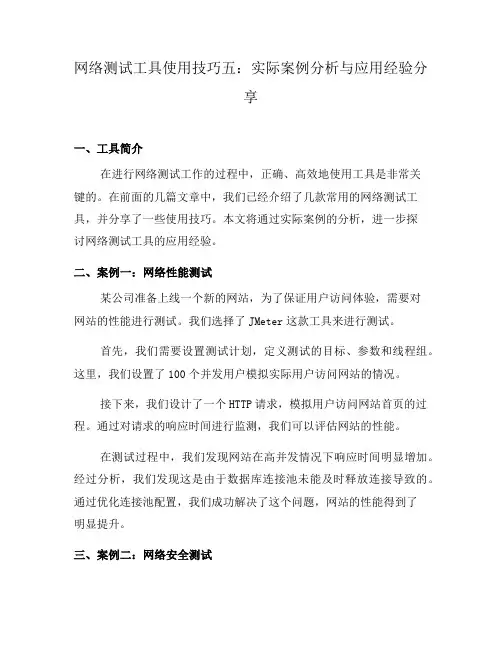 网络测试工具使用技巧五：实际案例分析与应用经验分享

一、工具简介

在进行网络测试工作的过程中，正确、高效地使用工具是非常关键的。在前面的几篇文章中，我们已经介绍了几款常用的网络测试工具，并分享了一些使用技巧。本文将通过实际案例的分析，进一步探讨网络测试工具的应用经验。

二、案例一：网络性能测试

某公司准备上线一个新的网站，为了保证用户访问体验，需要对网站的性能进行测试。我们选择了 JMeter 这款工具来进行测试。

首先，我们需要设置测试计划，定义测试的目标、参数和线程组。这里，我们设置了 100 个并发用户模拟实际用户访问网站的情况。

接下来，我们设计了一个 HTTP 请求，模拟用户访问网站首页的过程。通过对请求的响应时间进行监测，我们可以评估网站的性能。

在测试过程中，我们发现网站在高并发情况下响应时间明显增加。经过分析，我们发现这是由于数据库连接池未能及时释放连接导致的。通过优化连接池配置，我们成功解决了这个问题，网站的性能得到了明显提升。

三、案例二：网络安全测试